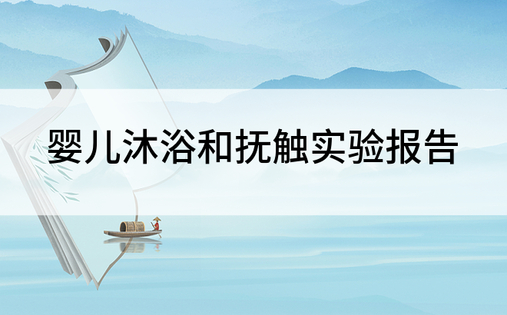 婴儿沐浴和抚触实验报告